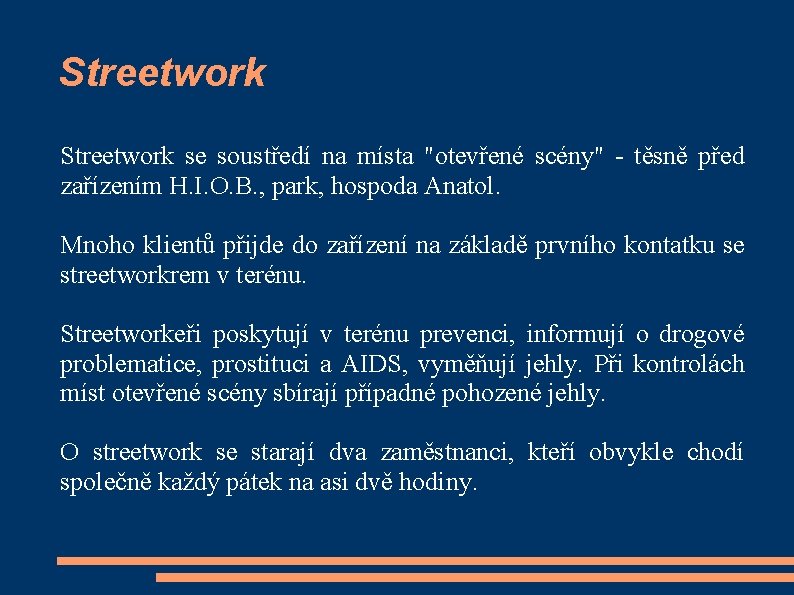 Streetwork

Streetwork se soustředí na místa "otevřené scény" - těsně před zařízením H.I.O.B., park, hospoda Anatol.

Mnoho klientů přijde do zařízení na základě prvního kontatku se streetworkrem v terénu.

Streetworkeři poskytují v terénu prevenci, informují o drogové problematice, prostituci a AIDS, vyměňují jehly. Při kontrolách míst otevřené scény sbírají případné pohozené jehly.

O streetwork se starají dva zaměstnanci, kteří obvykle chodí společně každý pátek na asi dvě hodiny.